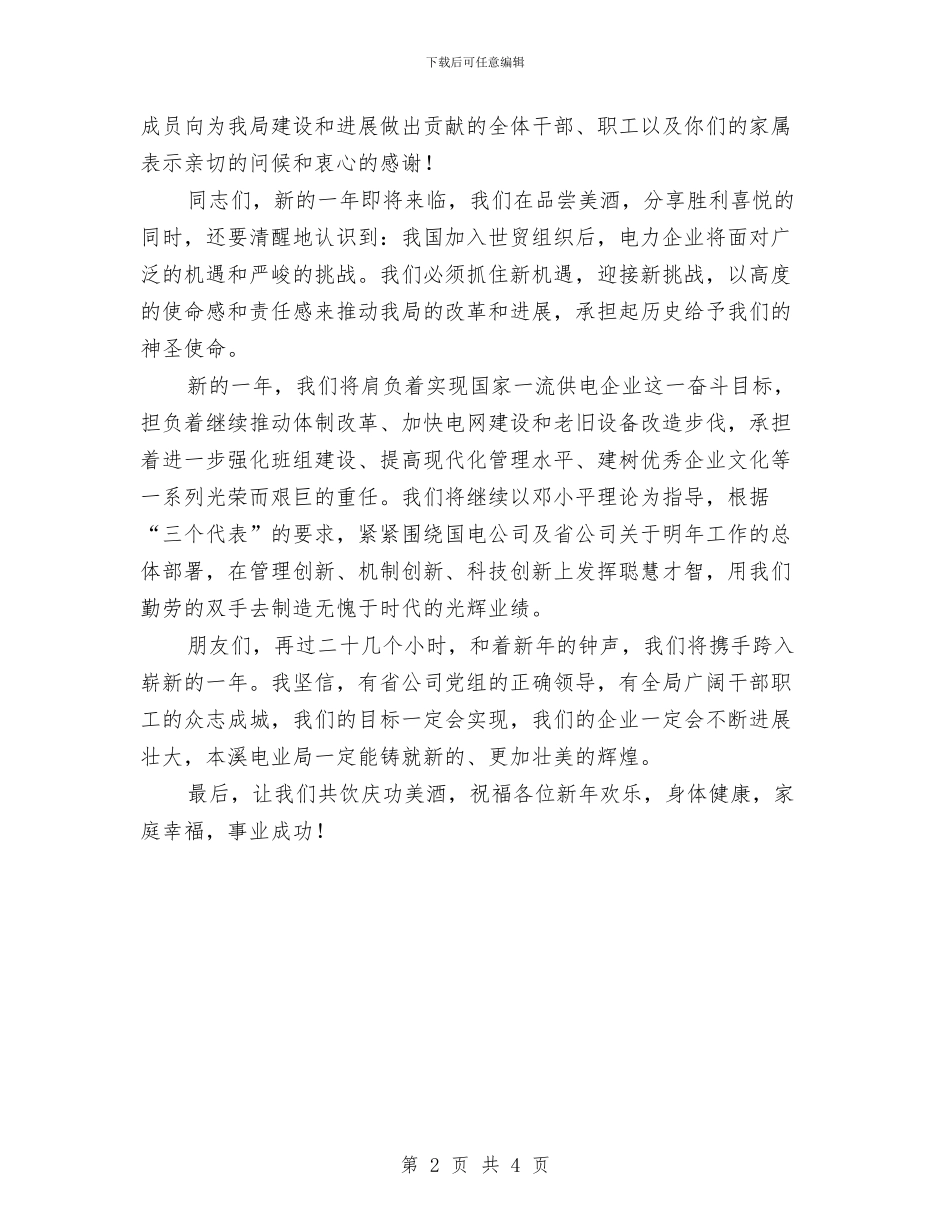 下载后可任意编辑

成员向为我局建设和进展做出贡献的全体干部、职工以及你们的家属表示亲切的问候和衷心的感谢！

同志们，新的一年即将来临，我们在品尝美酒，分享胜利喜悦的同时，还要清醒地认识到：我国加入世贸组织后，电力企业将面对广泛的机遇和严峻的挑战。我们必须抓住新机遇，迎接新挑战，以高度的使命感和责任感来推动我局的改革和进展，承担起历史给予我们的神圣使命。

新的一年，我们将肩负着实现国家一流供电企业这一奋斗目标，担负着继续推动体制改革、加快电网建设和老旧设备改造步伐，承担着进一步强化班组建设、提高现代化管理水平、建树优秀企业文化等一系列光荣而艰巨的重任。我们将继续以邓小平理论为指导，根据“三个代表”的要求，紧紧围绕国电公司及省公司关于明年工作的总体部署，在管理创新、机制创新、科技创新上发挥聪慧才智，用我们勤劳的双手去制造无愧于时代的光辉业绩。

朋友们，再过二十几个小时，和着新年的钟声，我们将携手跨入崭新的一年。我坚信，有省公司党组的正确领导，有全局广阔干部职工的众志成城，我们的目标一定会实现，我们的企业一定会不断进展壮大，本溪电业局一定能铸就新的、更加壮美的辉煌。

最后，让我们共饮庆功美酒，祝福各位新年欢乐，身体健康，家庭幸福，事业成功！

第 2 页 共 4 页